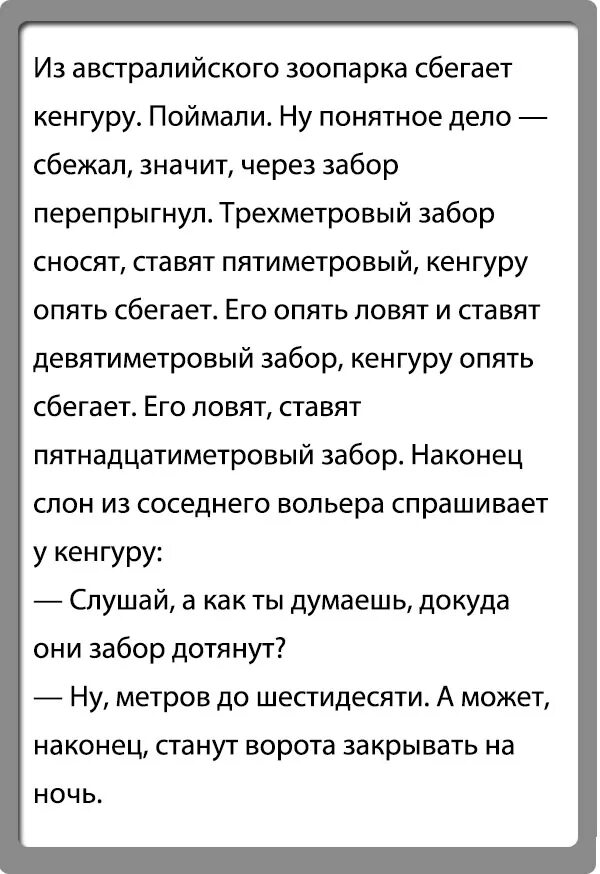 Из австралийского зоопарка сбегает кенгуру. Поймали. Ну понятное дело — сбежал, значит, через забор перепрыгнул. Трехметровый забор сносят, ставят пятиметровый, кенгуру опять сбегает. Его опять ловят и ставят девятиметровый забор, кенгуру опять сбегает. Его ловят, ставят пятнадцатиметровый забор. Наконец слон из соседнего вольера спрашивает у кенгуру:
— Слушай, а как ты думаешь, докуда они забор дотянут?
— Ну, метров до шестидесяти. А может, наконец, станут ворота закрывать на ночь.